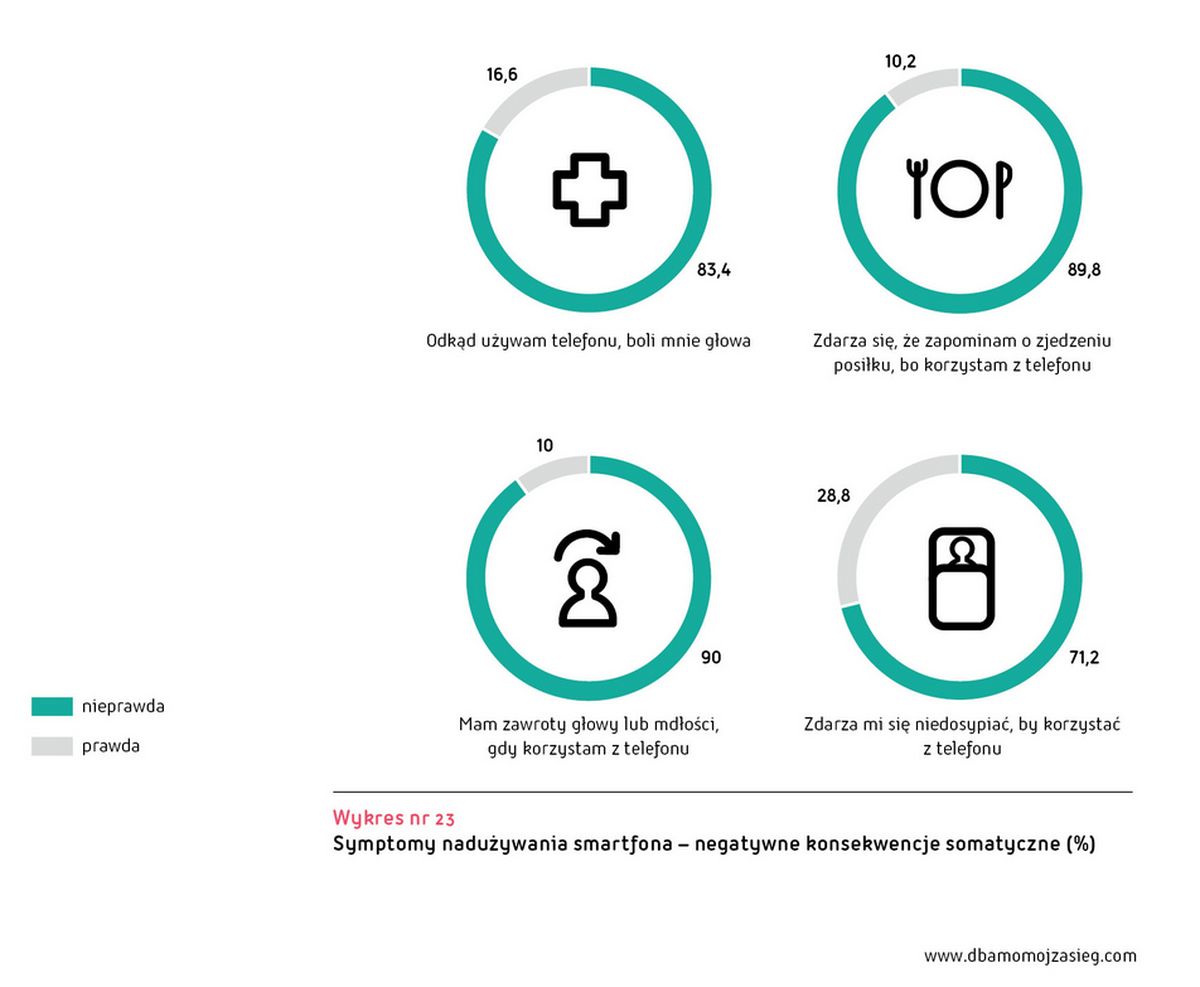 16,6

83,4

Odkąd używam telefonu, boli mnie głowa

10,2

89,8

Zdarza się, że zapominam o zjedzeniu posiłku, bo korzystam z telefonu

10

90

Mam zawroty głowy lub mdłości, gdy korzystam z telefonu

28,8

71,2

Zdarza mi się niedosypiać, by korzystać z telefonu

nieprawda

prawda

Wykres nr 23
Symptomy nadużywania smartfona – negatywne konsekwencje somatyczne (%)

www.dbamomojzasieg.com